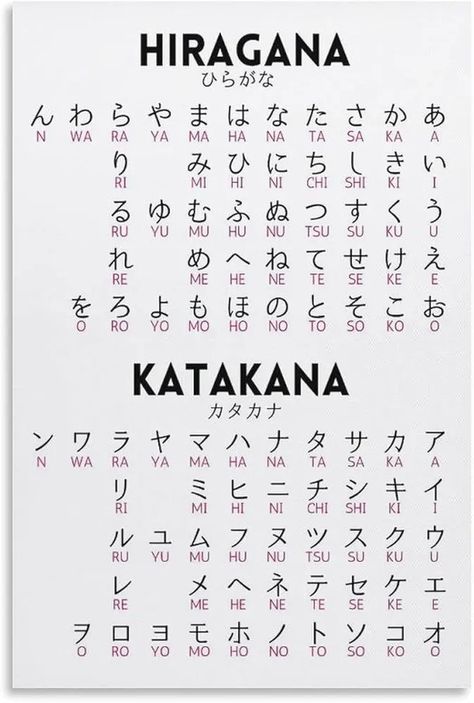 HIRAGANA
ひらがな

| ん | わ | ら | や | ま | は | な | た | さ | か | あ |
|---|---|---|---|---|---|---|---|---|---|---|
| N | WA | RA | YA | MA | HA | NA | TA | SA | KA | A |
| | | り | | み | ひ | に | ち | し | き | い |
| | | RI | | MI | HI | NI | CHI | SHI | KI | I |
| | | る | ゆ | む | ふ | ぬ | つ | す | く | う |
| | | RU | YU | MU | HU | NU | TSU | SU | KU | U |
| | | れ | | め | へ | ね | て | せ | け | え |
| | | RE | | ME | HE | NE | TE | SE | KE | E |
| | を | ろ | よ | も | ほ | の | と | そ | こ | お |
| | O | RO | YO | MO | HO | NO | TO | SO | KO | O |

KATAKANA
カタカナ

| ン | ワ | ラ | ヤ | マ | ハ | ナ | タ | サ | カ | ア |
|---|---|---|---|---|---|---|---|---|---|---|
| N | WA | RA | YA | MA | HA | NA | TA | SA | KA | A |
| | | リ | | ミ | ヒ | ニ | チ | シ | キ | イ |
| | | RI | | MI | HI | NI | CHI | SHI | KI | I |
| | | ル | ユ | ム | フ | ヌ | ツ | ス | ク | ウ |
| | | RU | YU | MU | HU | NU | TSU | SU | KU | U |
| | | レ | | メ | ヘ | ネ | テ | セ | ケ | エ |
| | | RE | | ME | HE | NE | TE | SE | KE | E |
| | ヲ | ロ | ヨ | モ | ホ | ノ | ト | ソ | コ | オ |
| | O | RO | YO | MO | HO | NO | TO | SO | KO | O |